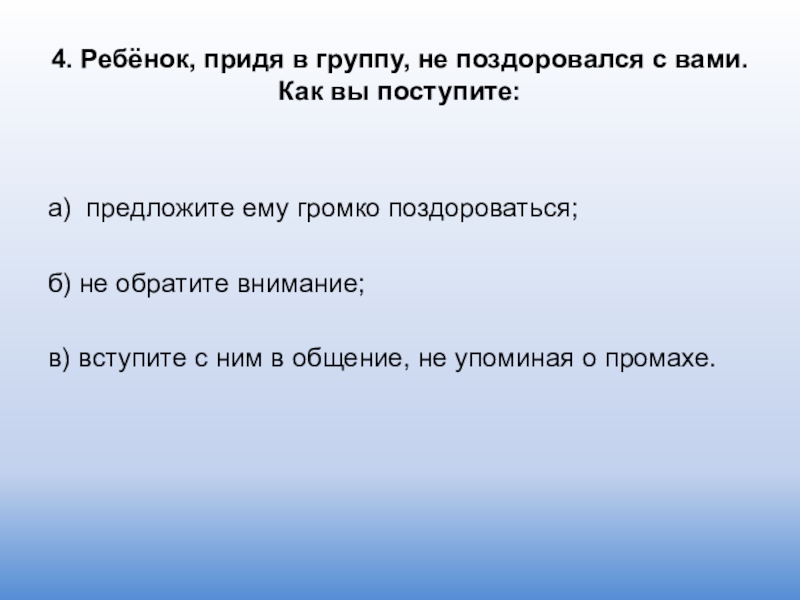 4. Ребёнок, придя в группу, не поздоровался с вами. Как вы поступите:

а) предложите ему громко поздороваться;

б) не обратите внимание;

в) вступите с ним в общение, не упоминая о промахе.